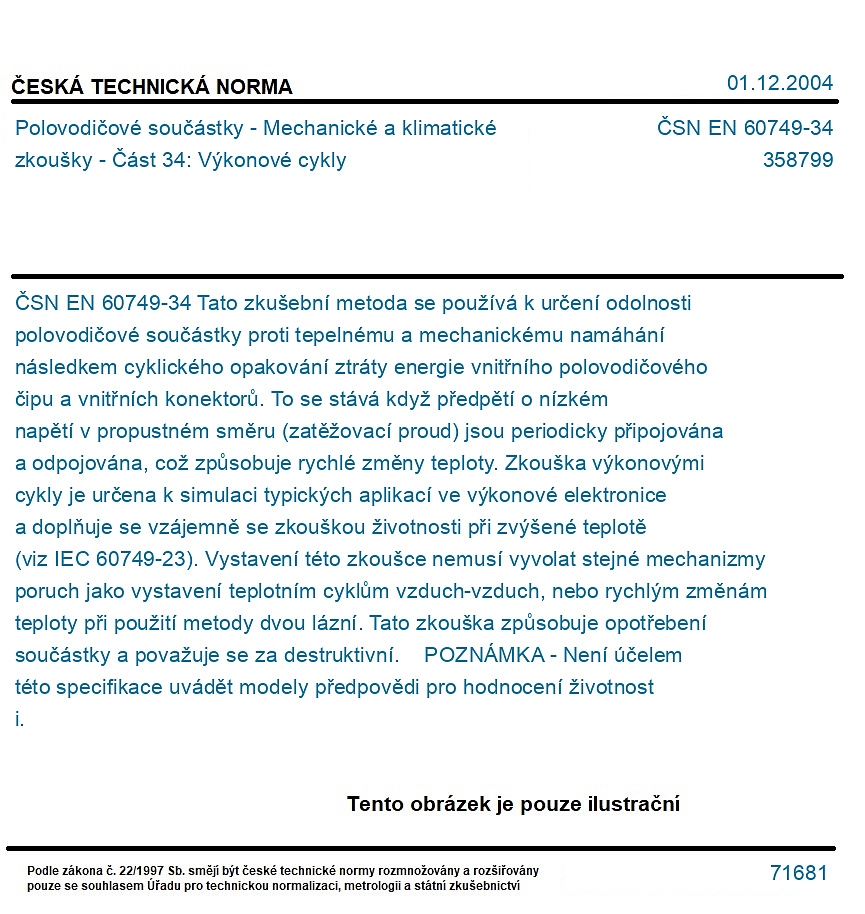 ČESKÁ TECHNICKÁ NORMA
01.12.2004

Polovodičové součástky - Mechanické a klimatické zkoušky - Část 34: Výkonové cykly
ČSN EN 60749-34
358799

ČSN EN 60749-34 Tato zkušební metoda se používá k určení odolnosti polovodičové součástky proti tepelnému a mechanickému namáhání následkem cyklického opakování ztráty energie vnitřního polovodičového čipu a vnitřních konektorů. To se stává když předpětí o nízkém napětí v propustném směru (zatěžovací proud) jsou periodicky připojována a odpojována, což způsobuje rychlé změny teploty. Zkouška výkonovými cykly je určena k simulaci typických aplikací ve výkonové elektronice a doplňuje se vzájemně se zkouškou životnosti při zvýšené teplotě (viz IEC 60749-23). Vystavení této zkoušce nemusí vyvolat stejné mechanizmy poruch jako vystavení teplotním cyklům vzduch-vzduch, nebo rychlým změnám teploty při použití metody dvou lázní. Tato zkouška způsobuje opotřebení součástky a považuje se za destruktivní. POZNÁMKA - Není účelem této specifikace uvádět modely předpovědi pro hodnocení životnost i.

Tento obrázek je pouze ilustrační

Podle zákona č. 22/1997 Sb. smějí být české technické normy rozmnožovány a rozšiřovány pouze se souhlasem Úřadu pro technickou normalizaci, metrologii a státní zkušebnictví
71681